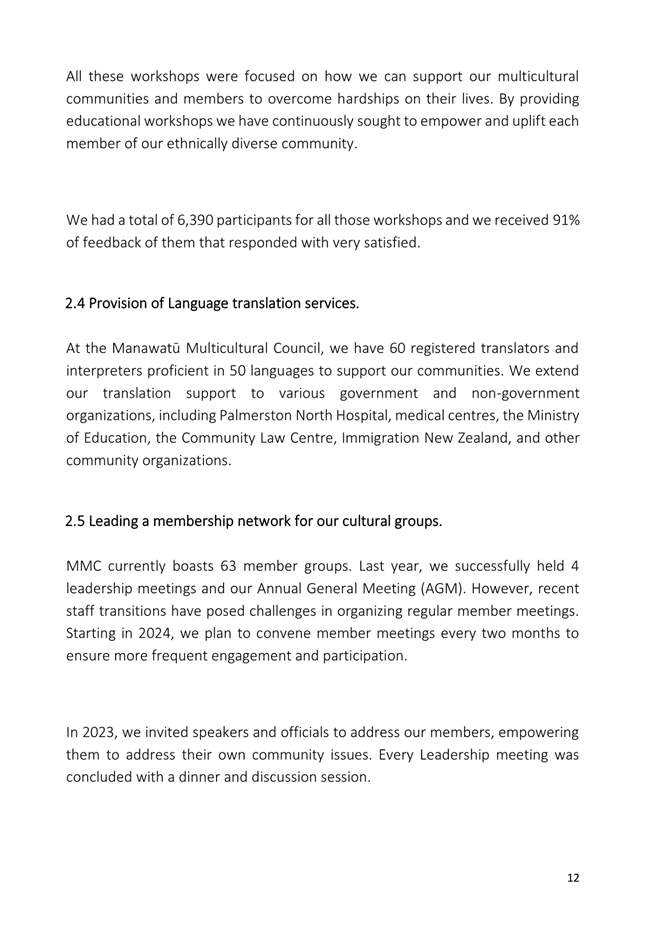 All these workshops were focused on how we can support our multicultural communities and members to overcome hardships on their lives. By providing educational workshops we have continuously sought to empower and uplift each member of our ethnically diverse community.

We had a total of 6,390 participants for all those workshops and we received 91% of feedback of them that responded with very satisfied.

2.4 Provision of Language translation services.

At the Manawatū Multicultural Council, we have 60 registered translators and interpreters proficient in 50 languages to support our communities. We extend our translation support to various government and non-government organizations, including Palmerston North Hospital, medical centres, the Ministry of Education, the Community Law Centre, Immigration New Zealand, and other community organizations.

2.5 Leading a membership network for our cultural groups.

MMC currently boasts 63 member groups. Last year, we successfully held 4 leadership meetings and our Annual General Meeting (AGM). However, recent staff transitions have posed challenges in organizing regular member meetings. Starting in 2024, we plan to convene member meetings every two months to ensure more frequent engagement and participation.

In 2023, we invited speakers and officials to address our members, empowering them to address their own community issues. Every Leadership meeting was concluded with a dinner and discussion session.

12